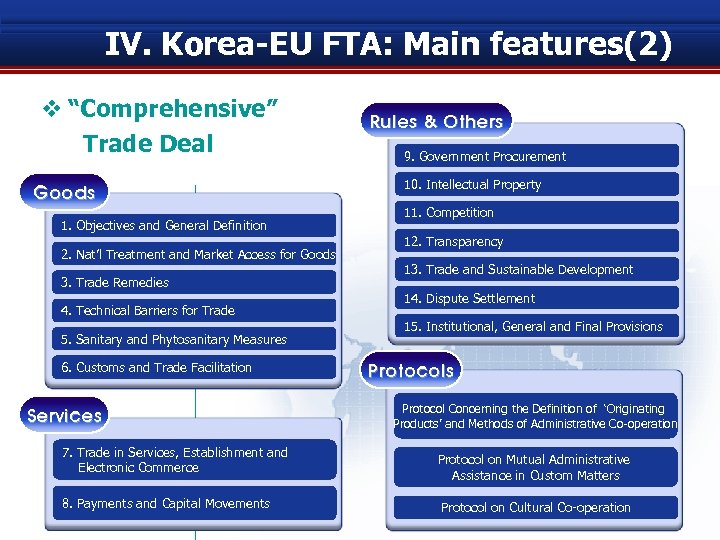 IV. Korea-EU FTA: Main features(2)

❖ "Comprehensive" Trade Deal

Goods

1. Objectives and General Definition

2. Nat'l Treatment and Market Access for Goods

3. Trade Remedies

4. Technical Barriers for Trade

5. Sanitary and Phytosanitary Measures

6. Customs and Trade Facilitation

Services

7. Trade in Services, Establishment and Electronic Commerce

8. Payments and Capital Movements

Rules & Others

9. Government Procurement

10. Intellectual Property

11. Competition

12. Transparency

13. Trade and Sustainable Development

14. Dispute Settlement

15. Institutional, General and Final Provisions

Protocols

Protocol Concerning the Definition of 'Originating Products' and Methods of Administrative Co-operation

Protocol on Mutual Administrative Assistance in Custom Matters

Protocol on Cultural Co-operation